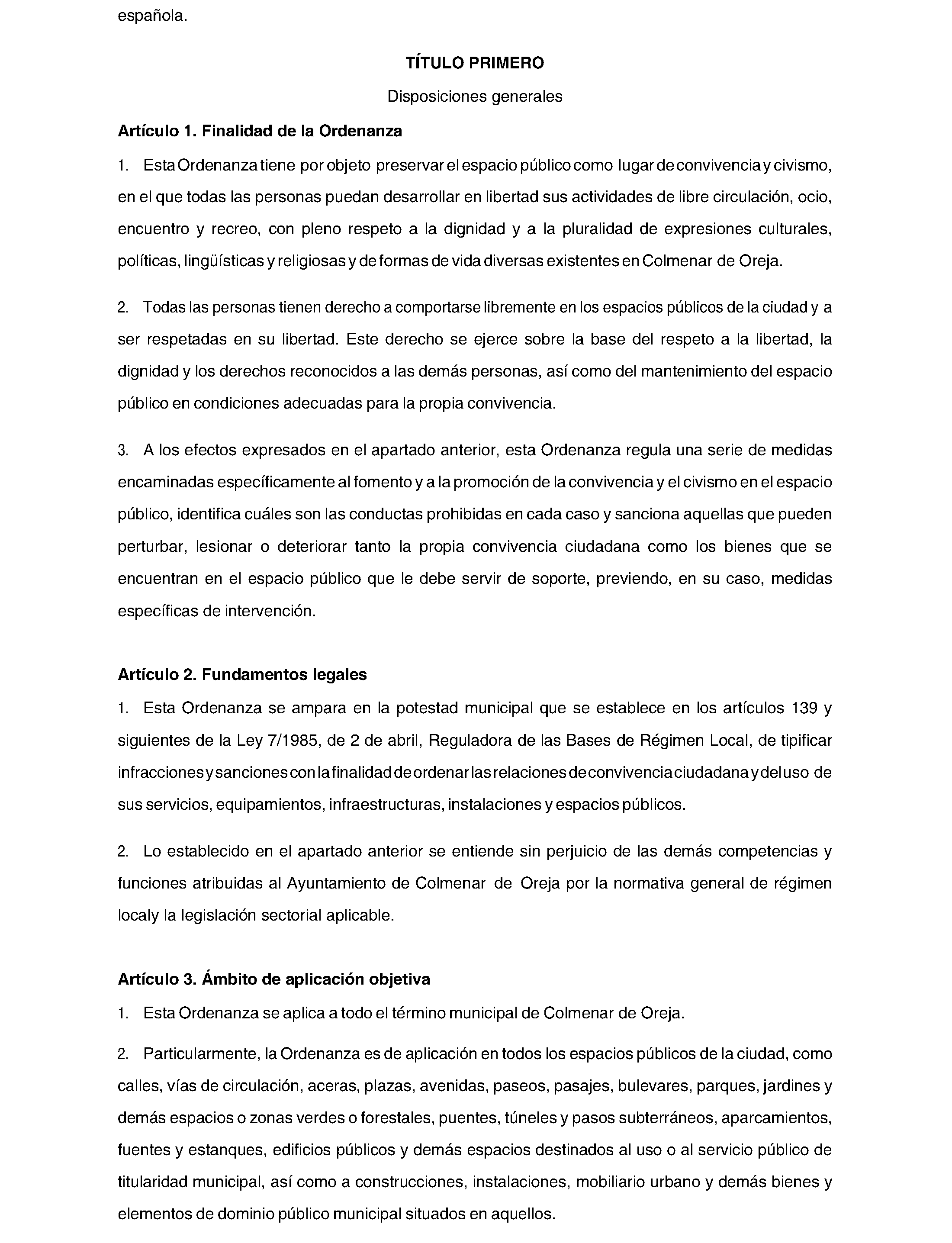 española.

TÍTULO PRIMERO

Disposiciones generales

Artículo 1. Finalidad de la Ordenanza

1. Esta Ordenanza tiene por objeto preservar el espacio público como lugar de convivencia y civismo, en el que todas las personas puedan desarrollar en libertad sus actividades de libre circulación, ocio, encuentro y recreo, con pleno respeto a la dignidad y a la pluralidad de expresiones culturales, políticas, lingüísticas y religiosas y de formas de vida diversas existentes en Colmenar de Oreja.

2. Todas las personas tienen derecho a comportarse libremente en los espacios públicos de la ciudad y a ser respetadas en su libertad. Este derecho se ejerce sobre la base del respeto a la libertad, la dignidad y los derechos reconocidos a las demás personas, así como del mantenimiento del espacio público en condiciones adecuadas para la propia convivencia.

3. A los efectos expresados en el apartado anterior, esta Ordenanza regula una serie de medidas encaminadas específicamente al fomento y a la promoción de la convivencia y el civismo en el espacio público, identifica cuáles son las conductas prohibidas en cada caso y sanciona aquellas que pueden perturbar, lesionar o deteriorar tanto la propia convivencia ciudadana como los bienes que se encuentran en el espacio público que le debe servir de soporte, previendo, en su caso, medidas específicas de intervención.

Artículo 2. Fundamentos legales

1. Esta Ordenanza se ampara en la potestad municipal que se establece en los artículos 139 y siguientes de la Ley 7/1985, de 2 de abril, Reguladora de las Bases de Régimen Local, de tipificar infracciones y sanciones con la finalidad de ordenar las relaciones de convivencia ciudadana y del uso de sus servicios, equipamientos, infraestructuras, instalaciones y espacios públicos.

2. Lo establecido en el apartado anterior se entiende sin perjuicio de las demás competencias y funciones atribuidas al Ayuntamiento de Colmenar de Oreja por la normativa general de régimen localy la legislación sectorial aplicable.

Artículo 3. Ámbito de aplicación objetiva

1. Esta Ordenanza se aplica a todo el término municipal de Colmenar de Oreja.

2. Particularmente, la Ordenanza es de aplicación en todos los espacios públicos de la ciudad, como calles, vías de circulación, aceras, plazas, avenidas, paseos, pasajes, bulevares, parques, jardines y demás espacios o zonas verdes o forestales, puentes, túneles y pasos subterráneos, aparcamientos, fuentes y estanques, edificios públicos y demás espacios destinados al uso o al servicio público de titularidad municipal, así como a construcciones, instalaciones, mobiliario urbano y demás bienes y elementos de dominio público municipal situados en aquellos.